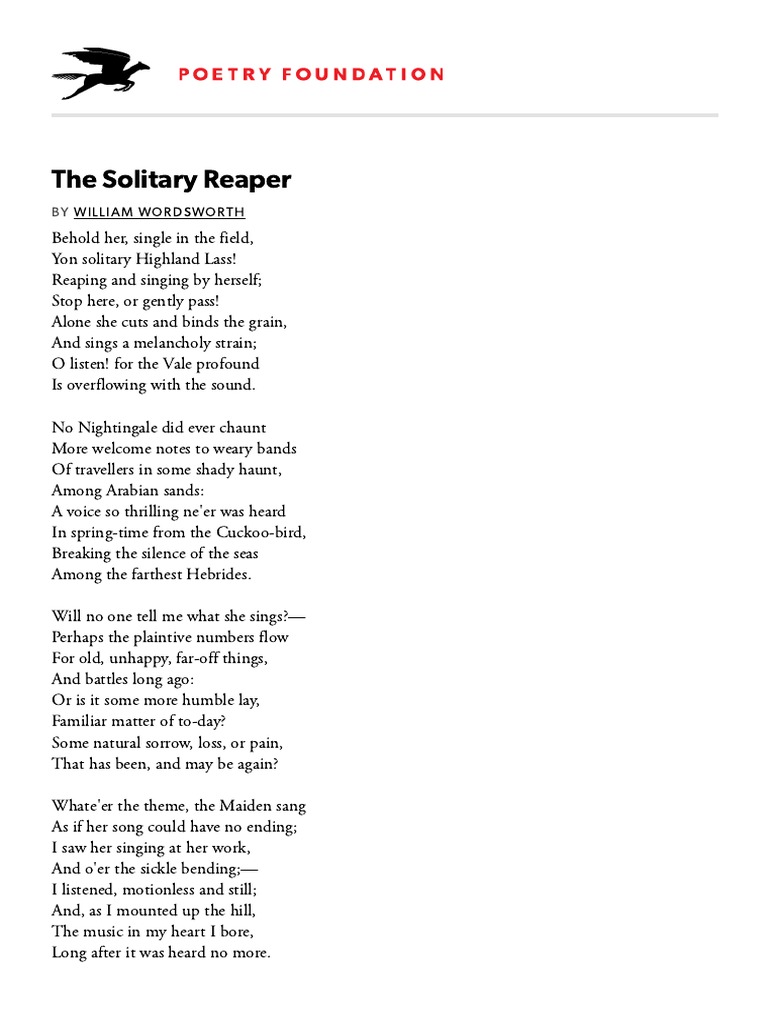 POETRY FOUNDATION

The Solitary Reaper

BY WILLIAM WORDSWORTH

Behold her, single in the field,
Yon solitary Highland Lass!
Reaping and singing by herself;
Stop here, or gently pass!
Alone she cuts and binds the grain,
And sings a melancholy strain;
O listen! for the Vale profound
Is overflowing with the sound.

No Nightingale did ever chaunt
More welcome notes to weary bands
Of travellers in some shady haunt,
Among Arabian sands:
A voice so thrilling ne'er was heard
In spring-time from the Cuckoo-bird,
Breaking the silence of the seas
Among the farthest Hebrides.

Will no one tell me what she sings?—
Perhaps the plaintive numbers flow
For old, unhappy, far-off things,
And battles long ago:
Or is it some more humble lay,
Familiar matter of to-day?
Some natural sorrow, loss, or pain,
That has been, and may be again?

Whate'er the theme, the Maiden sang
As if her song could have no ending;
I saw her singing at her work,
And o'er the sickle bending;—
I listened, motionless and still;
And, as I mounted up the hill,
The music in my heart I bore,
Long after it was heard no more.